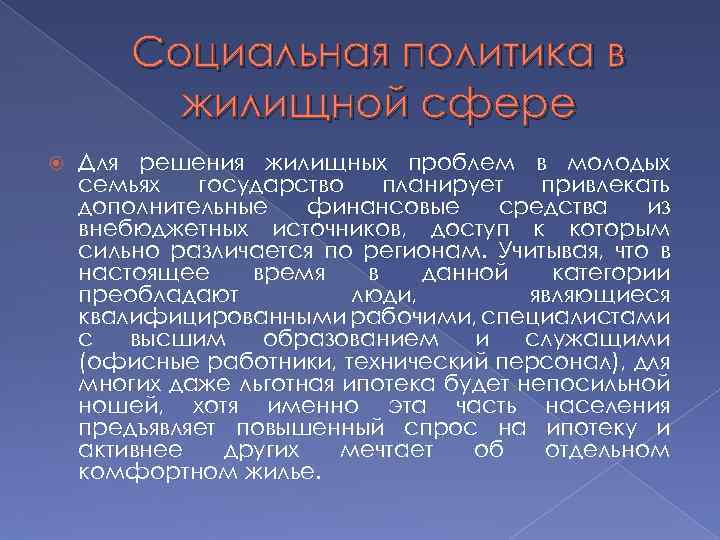 Социальная политика в жилищной сфере

Для решения жилищных проблем в молодых семьях государство планирует привлекать дополнительные финансовые средства из внебюджетных источников, доступ к которым сильно различается по регионам. Учитывая, что в настоящее время в данной категории преобладают люди, являющиеся квалифицированными рабочими, специалистами с высшим образованием и служащими (офисные работники, технический персонал), для многих даже льготная ипотека будет непосильной ношей, хотя именно эта часть населения предъявляет повышенный спрос на ипотеку и активнее других мечтает об отдельном комфортном жилье.